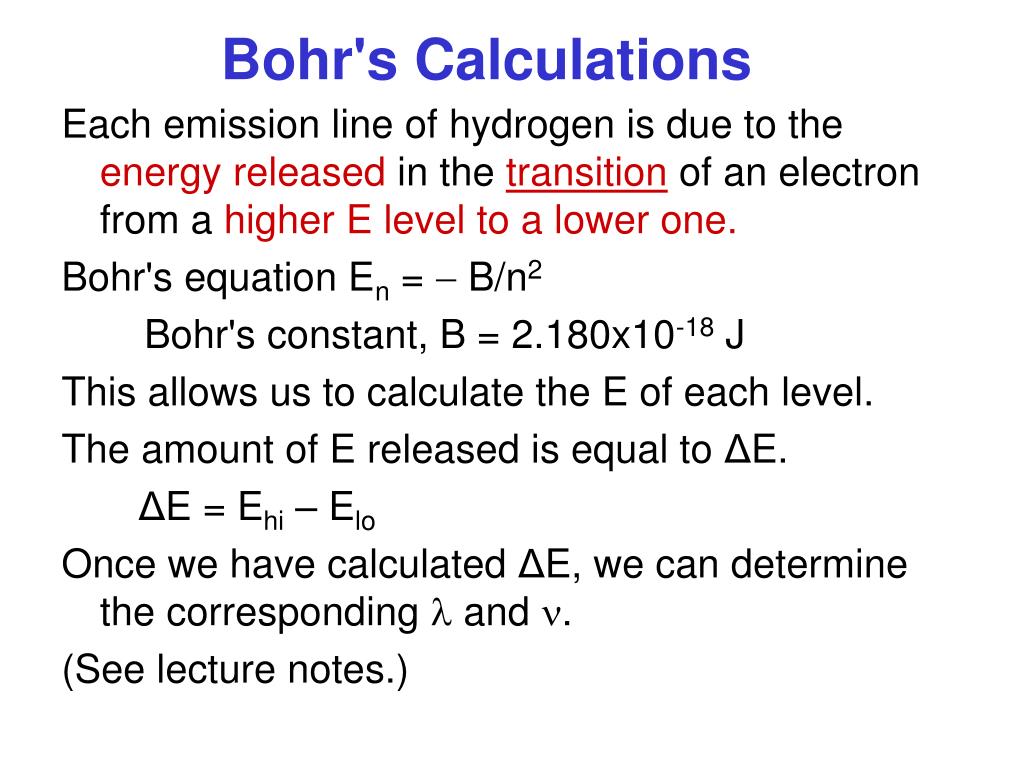 Bohr's Calculations

Each emission line of hydrogen is due to the energy released in the transition of an electron from a higher E level to a lower one.

Bohr's equation $E_n = -B/n^2$

Bohr's constant, $B = 2.180 \times 10^{-18}$ J

This allows us to calculate the E of each level.

The amount of E released is equal to $\Delta E$.

$\Delta E = E_{hi} - E_{lo}$

Once we have calculated $\Delta E$, we can determine the corresponding $\lambda$ and $\nu$.

(See lecture notes.)